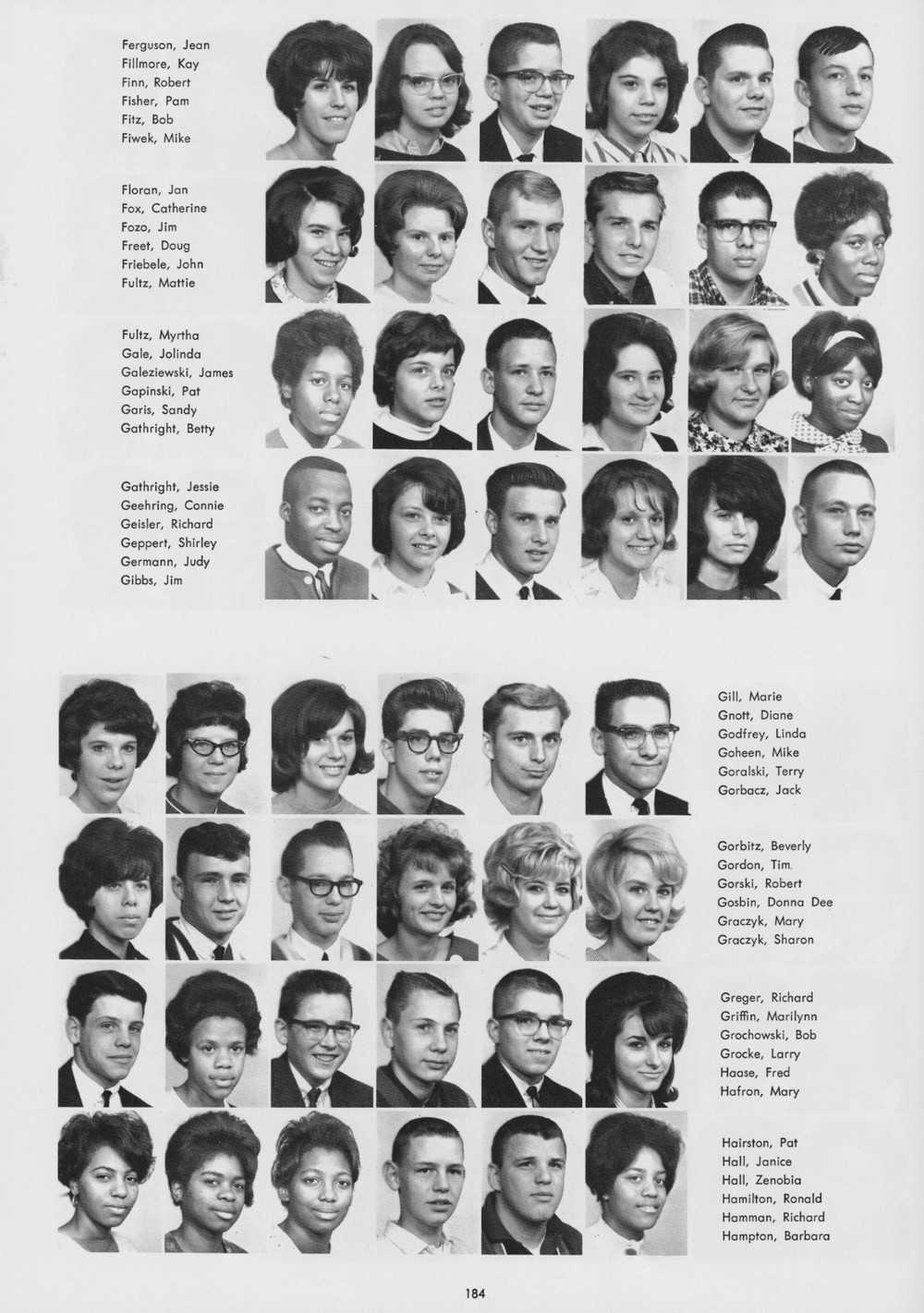 Ferguson, Jean
Fillmore, Kay
Finn, Robert
Fisher, Pam
Fitz, Bob
Fiwek, Mike

Floran, Jan
Fox, Catherine
Fozo, Jim
Freet, Doug
Friebele, John
Fultz, Mattie

Fultz, Myrtha
Gale, Jolinda
Galeziewski, James
Gapinski, Pat
Garis, Sandy
Gathright, Betty

Gathright, Jessie
Geehring, Connie
Geisler, Richard
Geppert, Shirley
Germann, Judy
Gibbs, Jim

Gill, Marie
Gnott, Diane
Godfrey, Linda
Goheen, Mike
Goralski, Terry
Gorbacz, Jack

Gorbitz, Beverly
Gordon, Tim
Gorski, Robert
Gosbin, Donna Dee
Graczyk, Mary
Graczyk, Sharon

Greger, Richard
Griffin, Marilynn
Grochowski, Bob
Grocke, Larry
Haase, Fred
Hafron, Mary

Hairston, Pat
Hall, Janice
Hall, Zenobia
Hamilton, Ronald
Hamman, Richard
Hampton, Barbara

184